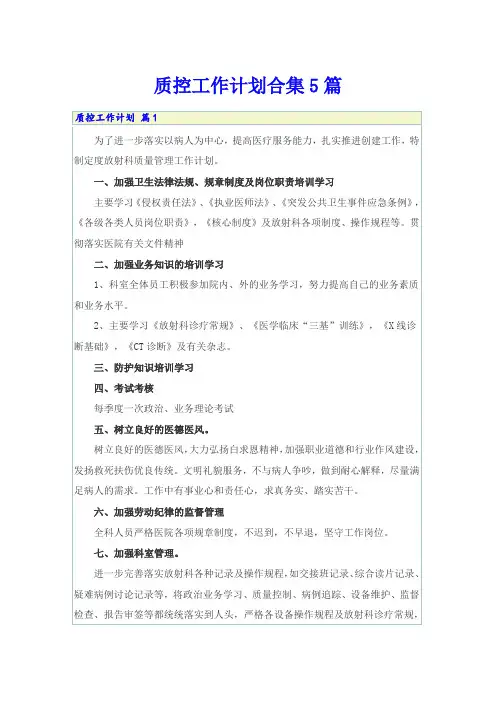 质控工作计划合集5篇

质控工作计划 篇1

为了进一步落实以病人为中心，提高医疗服务能力，扎实推进创建工作，特制定度放射科质量管理工作计划。

一、加强卫生法律法规、规章制度及岗位职责培训学习

主要学习《侵权责任法》、《执业医师法》、《突发公共卫生事件应急条例》，《各级各类人员岗位职责》，《核心制度》及放射科各项制度、操作规程等。贯彻落实医院有关文件精神

二、加强业务知识的培训学习

1、科室全体员工积极参加院内、外的业务学习，努力提高自己的业务素质和业务水平。

2、主要学习《放射科诊疗常规》、《医学临床“三基”训练》，《X线诊断基础》，《CT诊断》及有关杂志。

三、防护知识培训学习

四、考试考核

每季度一次政治、业务理论考试

五、树立良好的医德医风。

树立良好的医德医风，大力弘扬白求恩精神，加强职业道德和行业作风建设，发扬救死扶伤优良传统。文明礼貌服务，不与病人争吵，做到耐心解释，尽量满足病人的需求。工作中有事业心和责任心，求真务实、踏实苦干。

六、加强劳动纪律的监督管理

全科人员严格医院各项规章制度，不迟到，不早退，坚守工作岗位。

七、加强科室管理。

进一步完善落实放射科各种记录及操作规程，如交接班记录、综合读片记录、疑难病例讨论记录等，将政治业务学习、质量控制、病例追踪、设备维护、监督检查、报告审签等都统统落实到人头，严格各设备操作规程及放射科诊疗常规，